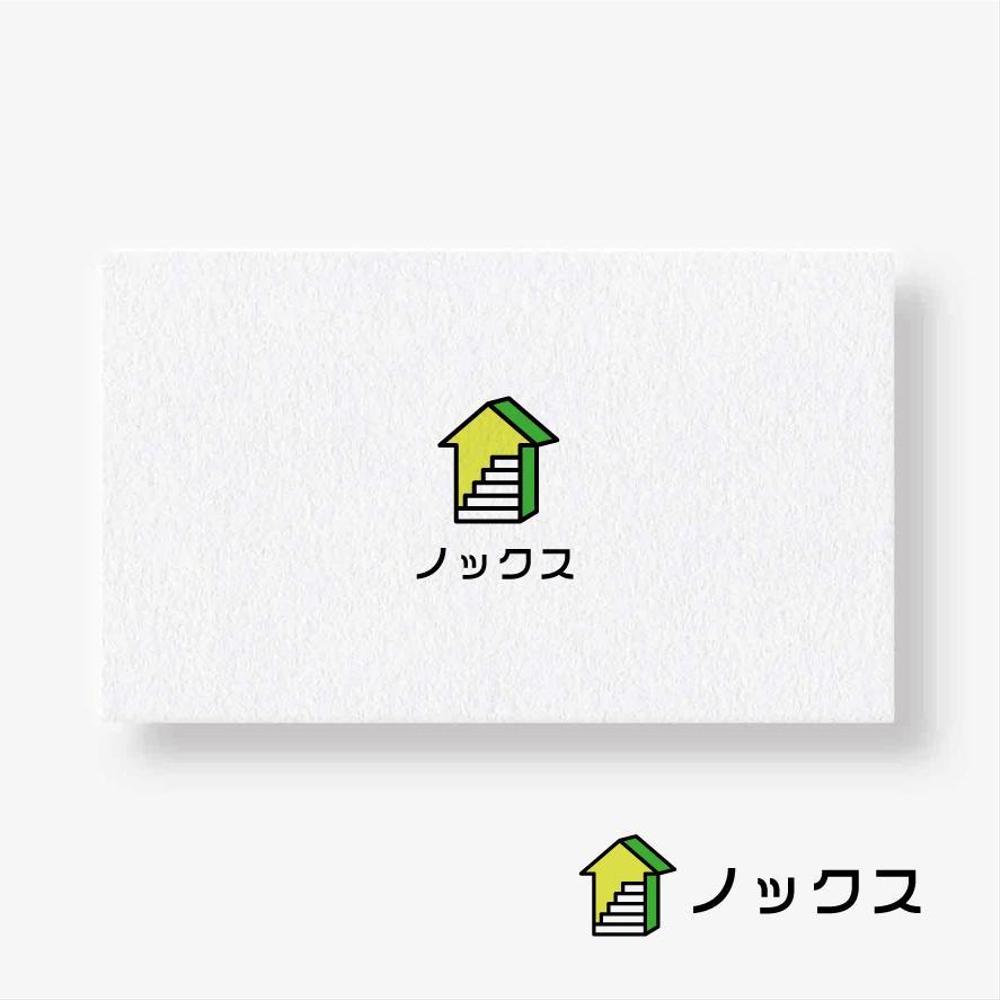 ノックス

ノックス